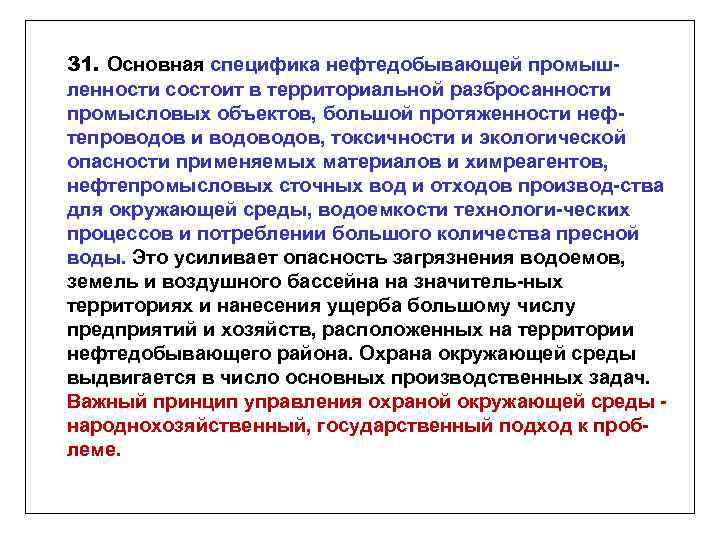 31. Основная специфика нефтедобывающей промышленности состоит в территориальной разбросанности промысловых объектов, большой протяженности нефтепроводов и водоводов, токсичности и экологической опасности применяемых материалов и химреагентов, нефтепромысловых сточных вод и отходов производ-ства для окружающей среды, водоемкости технологи-ческих процессов и потреблении большого количества пресной воды. Это усиливает опасность загрязнения водоемов, земель и воздушного бассейна на значитель-ных территориях и нанесения ущерба большому числу предприятий и хозяйств, расположенных на территории нефтедобывающего района. Охрана окружающей среды выдвигается в число основных производственных задач. Важный принцип управления охраной окружающей среды - народнохозяйственный, государственный подход к проблеме.